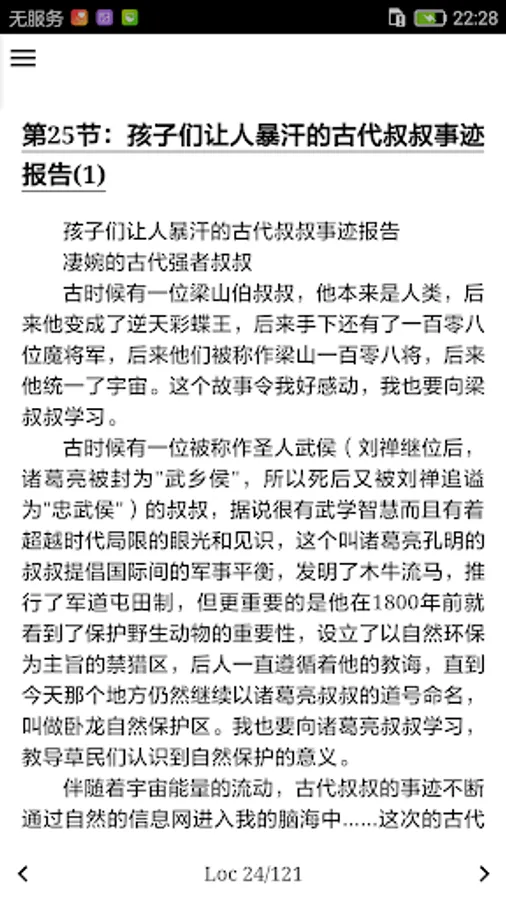 无服务 22:28

第25节：孩子们让人暴汗的古代叔叔事迹报告(1)

孩子们让人暴汗的古代叔叔事迹报告

凄婉的古代强者叔叔

古时候有一位梁山伯叔叔，他本来是人类，后来他变成了逆天彩蝶王，后来手下还有了一百零八位魔将军，后来他们被称作梁山一百零八将，后来他统一了宇宙。这个故事令我好感动，我也要向梁叔叔学习。

古时候有一位被称作圣人武侯（刘禅继位后，诸葛亮被封为"武乡侯"，所以死后又被刘禅追谥为"忠武侯"）的叔叔，据说很有武学智慧而且有着超越时代局限的眼光和见识，这个叫诸葛亮孔明的叔叔提倡国际间的军事平衡，发明了木牛流马，推行了军道屯田制，但更重要的是他在1800年前就看到了保护野生动物的重要性，设立了以自然环保为主旨的禁猎区，后人一直遵循着他的教诲，直到今天那个地方仍然继续以诸葛亮叔叔的道号命名，叫做卧龙自然保护区。我也要向诸葛亮叔叔学习，教导草民们认识到自然保护的意义。

伴随着宇宙能量的流动，古代叔叔的事迹不断通过自然的信息网进入我的脑海中……这次的古代

Loc 24/121